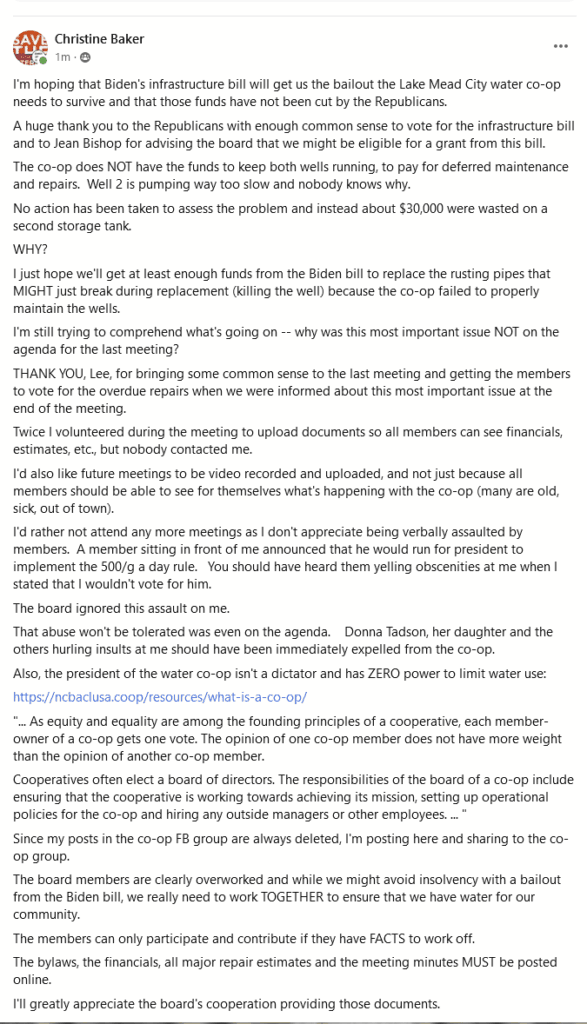 SAVE THE

Christine Baker
1m · 

...

I'm hoping that Biden's infrastructure bill will get us the bailout the Lake Mead City water co-op needs to survive and that those funds have not been cut by the Republicans.

A huge thank you to the Republicans with enough common sense to vote for the infrastructure bill and to Jean Bishop for advising the board that we might be eligible for a grant from this bill.

The co-op does NOT have the funds to keep both wells running, to pay for deferred maintenance and repairs. Well 2 is pumping way too slow and nobody knows why.

No action has been taken to assess the problem and instead about $30,000 were wasted on a second storage tank.

WHY?

I just hope we'll get at least enough funds from the Biden bill to replace the rusting pipes that MIGHT just break during replacement (killing the well) because the co-op failed to properly maintain the wells.

I'm still trying to comprehend what's going on -- why was this most important issue NOT on the agenda for the last meeting?

THANK YOU, Lee, for bringing some common sense to the last meeting and getting the members to vote for the overdue repairs when we were informed about this most important issue at the end of the meeting.

Twice I volunteered during the meeting to upload documents so all members can see financials, estimates, etc., but nobody contacted me.

I'd also like future meetings to be video recorded and uploaded, and not just because all members should be able to see for themselves what's happening with the co-op (many are old, sick, out of town).

I'd rather not attend any more meetings as I don't appreciate being verbally assaulted by members. A member sitting in front of me announced that he would run for president to implement the 500/g a day rule. You should have heard them yelling obscenities at me when I stated that I wouldn't vote for him.

The board ignored this assault on me.

That abuse won't be tolerated was even on the agenda. Donna Tadson, her daughter and the others hurling insults at me should have been immediately expelled from the co-op.

Also, the president of the water co-op isn't a dictator and has ZERO power to limit water use:

https://ncbaclusa.coop/resources/what-is-a-co-op/

"... As equity and equality are among the founding principles of a cooperative, each member-owner of a co-op gets one vote. The opinion of one co-op member does not have more weight than the opinion of another co-op member.

Cooperatives often elect a board of directors. The responsibilities of the board of a co-op include ensuring that the cooperative is working towards achieving its mission, setting up operational policies for the co-op and hiring any outside managers or other employees. ... "

Since my posts in the co-op FB group are always deleted, I'm posting here and sharing to the co-op group.

The board members are clearly overworked and while we might avoid insolvency with a bailout from the Biden bill, we really need to work TOGETHER to ensure that we have water for our community.

The members can only participate and contribute if they have FACTS to work off.

The bylaws, the financials, all major repair estimates and the meeting minutes MUST be posted online.

I'll greatly appreciate the board's cooperation providing those documents.